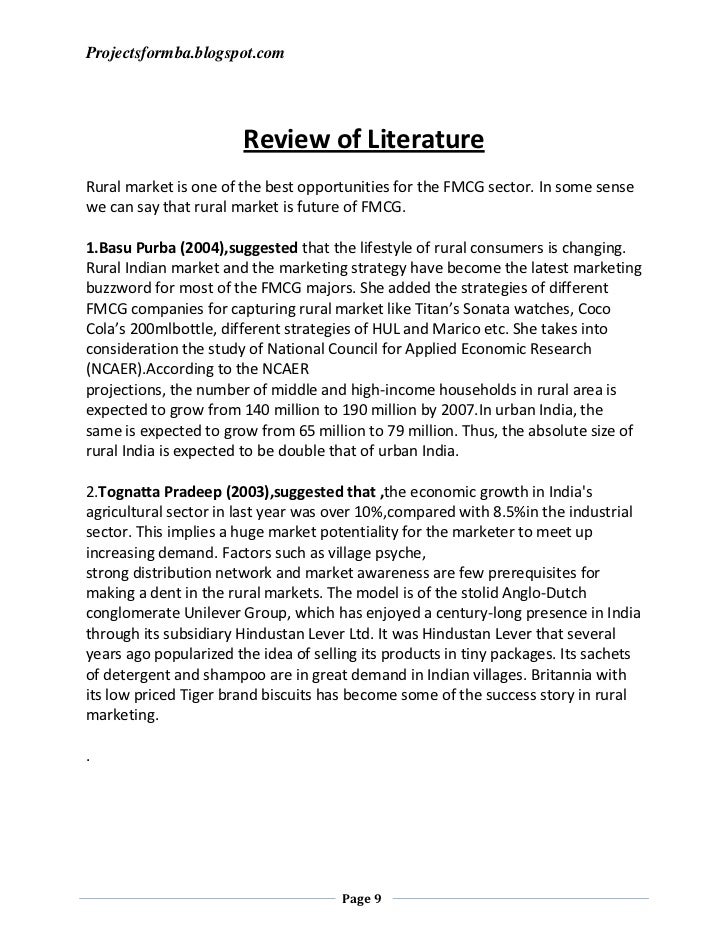 Projectsformba.blogspot.com

Review of Literature

Rural market is one of the best opportunities for the FMCG sector. In some sense we can say that rural market is future of FMCG.

1.Basu Purba (2004),suggested that the lifestyle of rural consumers is changing. Rural Indian market and the marketing strategy have become the latest marketing buzzword for most of the FMCG majors. She added the strategies of different FMCG companies for capturing rural market like Titan's Sonata watches, Coco Cola's 200mlbottle, different strategies of HUL and Marico etc. She takes into consideration the study of National Council for Applied Economic Research (NCAER).According to the NCAER
projections, the number of middle and high-income households in rural area is expected to grow from 140 million to 190 million by 2007.In urban India, the same is expected to grow from 65 million to 79 million. Thus, the absolute size of rural India is expected to be double that of urban India.

2.Tognatta Pradeep (2003),suggested that ,the economic growth in India's agricultural sector in last year was over 10%,compared with 8.5%in the industrial sector. This implies a huge market potentiality for the marketer to meet up increasing demand. Factors such as village psyche,
strong distribution network and market awareness are few prerequisites for making a dent in the rural markets. The model is of the stolid Anglo-Dutch conglomerate Unilever Group, which has enjoyed a century-long presence in India through its subsidiary Hindustan Lever Ltd. It was Hindustan Lever that several years ago popularized the idea of selling its products in tiny packages. Its sachets of detergent and shampoo are in great demand in Indian villages. Britannia with its low priced Tiger brand biscuits has become some of the success story in rural marketing.

.

Page 9